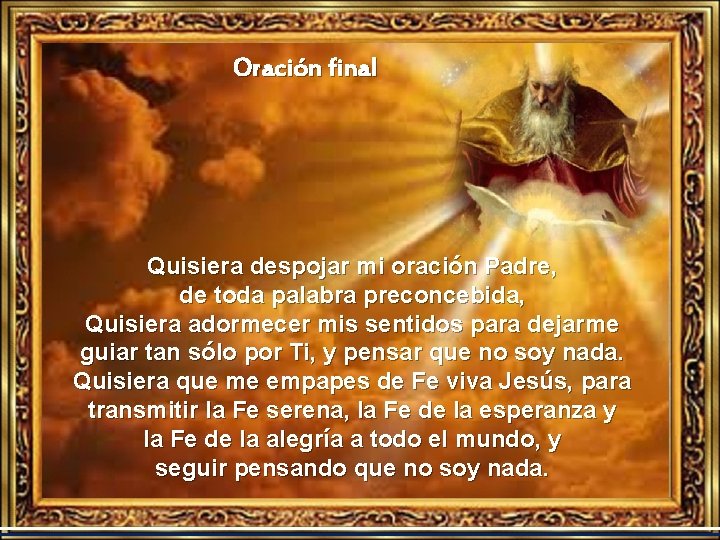 Oración final

Quisiera despojar mi oración Padre,
de toda palabra preconcebida,
Quisiera adormecer mis sentidos para dejarme
guiar tan sólo por Ti, y pensar que no soy nada.
Quisiera que me empapes de Fe viva Jesús, para
transmitir la Fe serena, la Fe de la esperanza y
la Fe de la alegría a todo el mundo, y
seguir pensando que no soy nada.